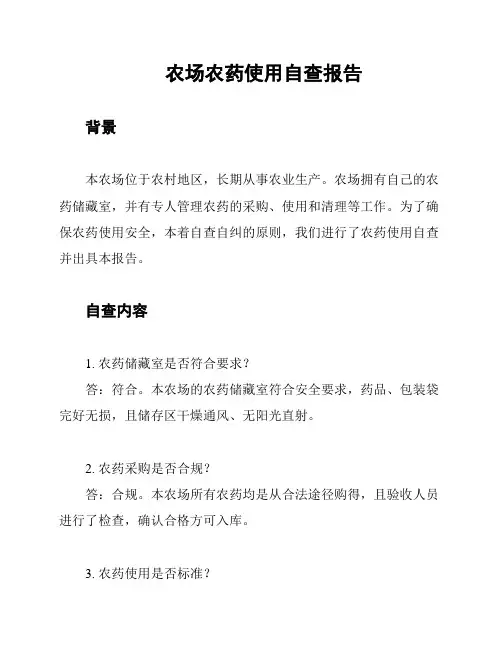 农场农药使用自查报告

背景

本农场位于农村地区，长期从事农业生产。农场拥有自己的农药储藏室，并有专人管理农药的采购、使用和清理等工作。为了确保农药使用安全，本着自查自纠的原则，我们进行了农药使用自查并出具本报告。

自查内容

1. 农药储藏室是否符合要求？
答：符合。本农场的农药储藏室符合安全要求，药品、包装袋完好无损，且储存区干燥通风、无阳光直射。

2. 农药采购是否合规？
答：合规。本农场所有农药均是从合法途径购得，且验收人员进行了检查，确认合格方可入库。

3. 农药使用是否标准？